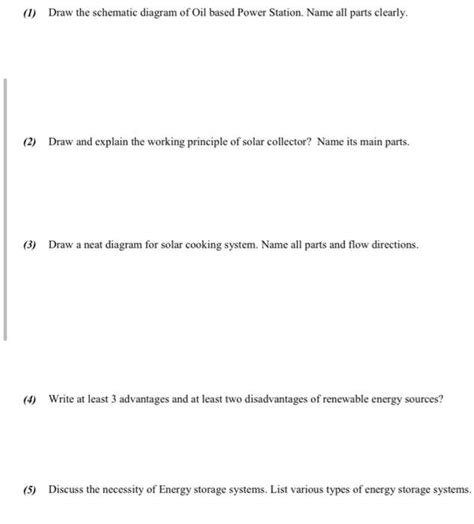 (1) Draw the schematic diagram of Oil based Power Station. Name all parts clearly.

(2) Draw and explain the working principle of solar collector? Name its main parts.

(3) Draw a neat diagram for solar cooking system. Name all parts and flow directions.

(4) Write at least 3 advantages and at least two disadvantages of renewable energy sources?

(5) Discuss the necessity of Energy storage systems. List various types of energy storage systems.